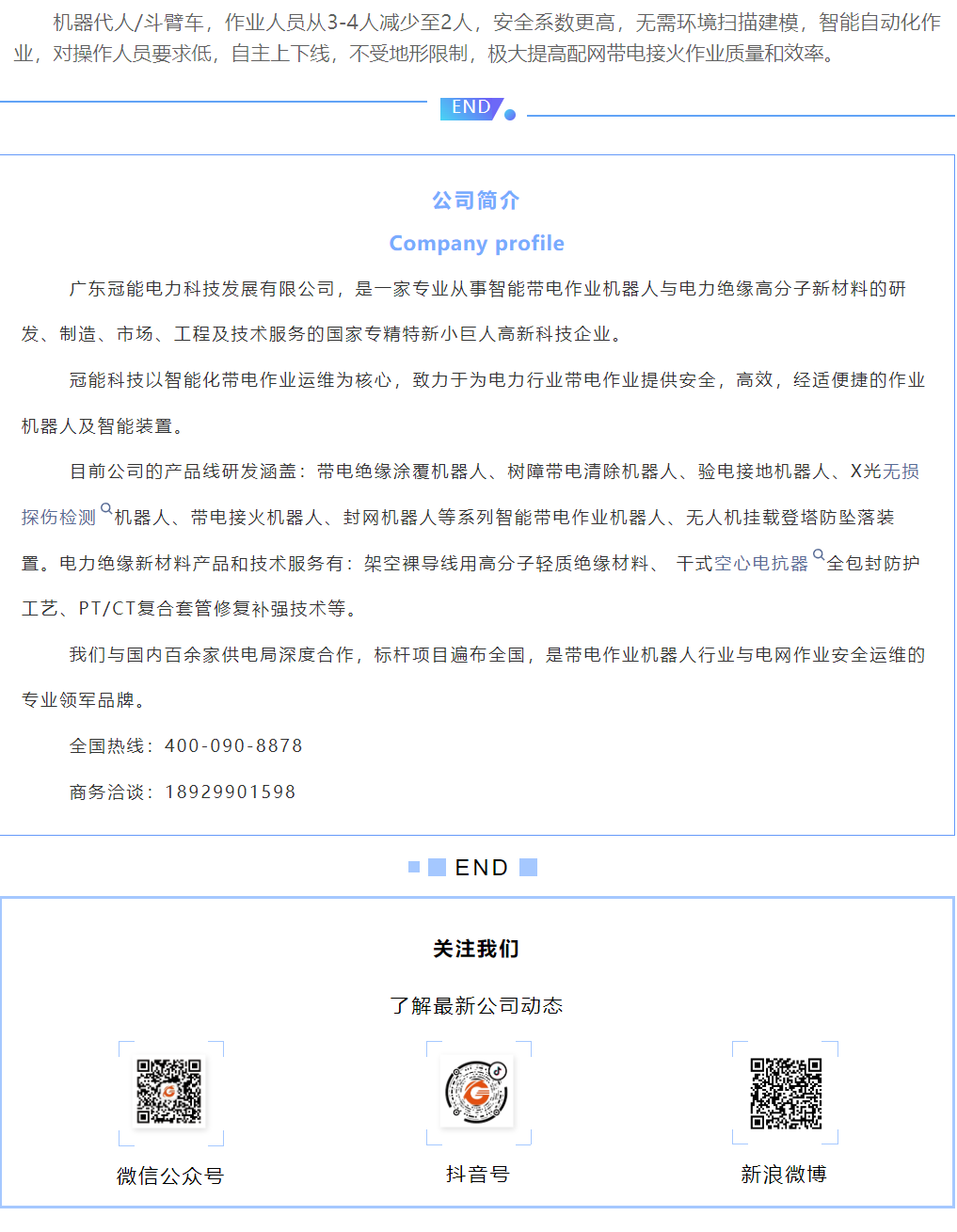 机器代人/斗臂车，作业人员从3-4人减少至2人，安全系数更高，无需环境扫描建模，智能自动化作业，对操作人员要求低，自主上下线，不受地形限制，极大提高配网带电接火作业质量和效率。

END

公司简介

Company profile

广东冠能电力科技发展有限公司，是一家专业从事智能带电作业机器人与电力绝缘高分子新材料的研发、制造、市场、工程及技术服务的国家专精特新小巨人高新科技企业。

冠能科技以智能化带电作业运维为核心，致力于为电力行业带电作业提供安全，高效，经适便捷的作业机器人及智能装置。

目前公司的产品线研发涵盖：带电绝缘涂覆机器人、树障带电清除机器人、验电接地机器人、X光无损探伤检测机器人、带电接火机器人、封网机器人等系列智能带电作业机器人、无人机挂载登塔防坠落装置。电力绝缘新材料产品和技术服务有：架空裸导线用高分子轻质绝缘材料、 干式空心电抗器全包封防护工艺、PT/CT复合套管修复补强技术等。

我们与国内百余家供电局深度合作，标杆项目遍布全国，是带电作业机器人行业与电网作业安全运维的专业领军品牌。

全国热线：400-090-8878

商务洽谈：18929901598

END

关注我们

了解最新公司动态

微信公众号

抖音号

新浪微博